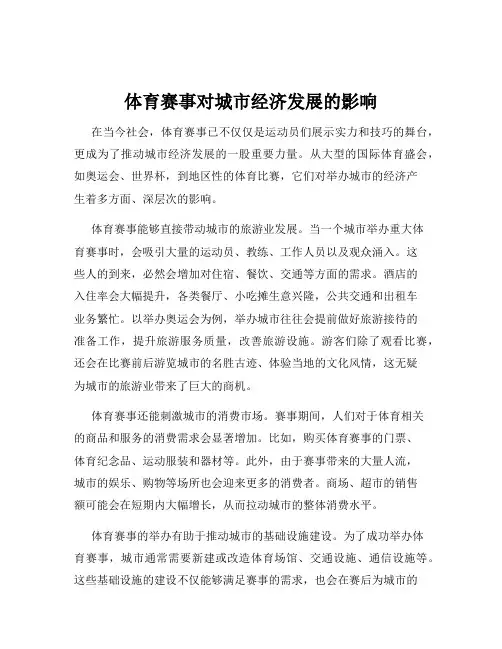 体育赛事对城市经济发展的影响

在当今社会，体育赛事已不仅仅是运动员们展示实力和技巧的舞台，更成为了推动城市经济发展的一股重要力量。从大型的国际体育盛会，如奥运会、世界杯，到地区性的体育比赛，它们对举办城市的经济产生着多方面、深层次的影响。

体育赛事能够直接带动城市的旅游业发展。当一个城市举办重大体育赛事时，会吸引大量的运动员、教练、工作人员以及观众涌入。这些人的到来，必然会增加对住宿、餐饮、交通等方面的需求。酒店的入住率会大幅提升，各类餐厅、小吃摊生意兴隆，公共交通和出租车业务繁忙。以举办奥运会为例，举办城市往往会提前做好旅游接待的准备工作，提升旅游服务质量，改善旅游设施。游客们除了观看比赛，还会在比赛前后游览城市的名胜古迹、体验当地的文化风情，这无疑为城市的旅游业带来了巨大的商机。

体育赛事还能刺激城市的消费市场。赛事期间，人们对于体育相关的商品和服务的消费需求会显著增加。比如，购买体育赛事的门票、体育纪念品、运动服装和器材等。此外，由于赛事带来的大量人流，城市的娱乐、购物等场所也会迎来更多的消费者。商场、超市的销售额可能会在短期内大幅增长，从而拉动城市的整体消费水平。

体育赛事的举办有助于推动城市的基础设施建设。为了成功举办体育赛事，城市通常需要新建或改造体育场馆、交通设施、通信设施等。这些基础设施的建设不仅能够满足赛事的需求，也会在赛后为城市的